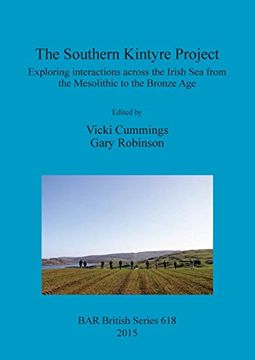 The Southern Kintyre Project

Exploring interactions across the Irish Sea from the Mesolithic to the Bronze Age

Edited by

Vicki Cummings
Gary Robinson

BAR British Series 618
2015